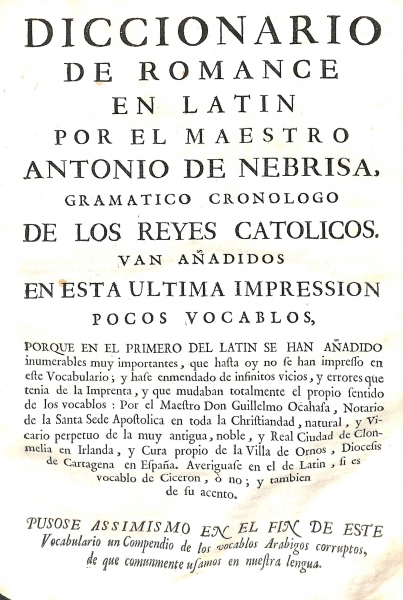 DICCIONARIO
DE ROMANCE
EN LATIN
POR EL MAESTRO
ANTONIO DE NEBRISA,
GRAMATICO CRONOLOGO
DE LOS REYES CATOLICOS.
VAN AÑADIDOS
EN ESTA ULTIMA IMPRESSION
POCOS VOCABLOS,

PORQUE EN EL PRIMERO DEL LATIN SE HAN AÑADIDO inumerables muy importantes, que hasta oy no se han impresso en este Vocabulario; y hase enmendado de infinitos vicios, y errores que tenia de la Imprenta, y que mudaban totalmente el propio sentido de los vocablos: Por el Maestro Don Guillelmo Ocahasa, Notario de la Santa Sede Apostolica en toda la Christiandad, natural, y Vicario perpetuo de la muy antigua, noble, y Real Ciudad de Clonmelia en Irlanda, y Cura propio de la Villa de Ornos, Diocesis de Cartagena en España. Averiguase en el de Latin, si es vocablo de Ciceron, ò no; y tambien de su acento.

PUSOSE ASSIMISMO EN EL FIN DE ESTE Vocabulario un Compendio de los vocablos Arabigos corruptos, de que comunmente usamos en nuestra lengua.